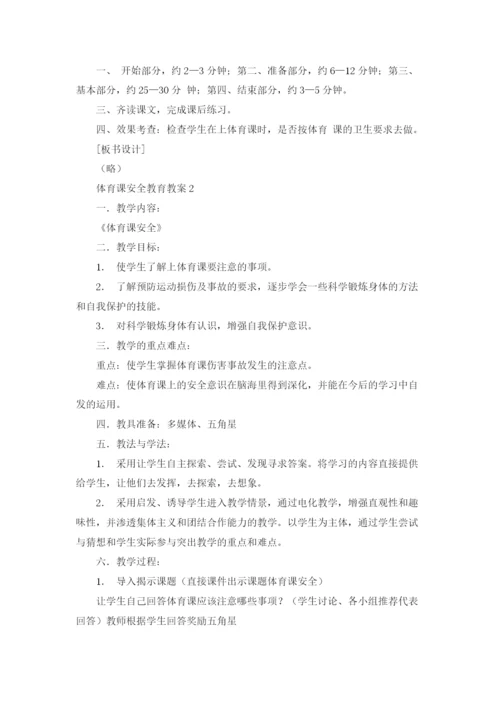 一、 开始部分，约 2—3 分钟；第二、准备部分，约 6—12 分钟；第三、基本部分，约 25—30 分 钟；第四、结束部分，约 3—5 分钟。

三、齐读课文，完成课后练习。

四、效果考查：检查学生在上体育课时，是否按体育 课的卫生要求去做。

[板书设计]

（略）

体育课安全教育教案 2

一．教学内容：

《体育课安全》

二．教学目标：

1. 使学生了解上体育课要注意的事项。

2. 了解预防运动损伤及事故的要求，逐步学会一些科学锻炼身体的方法和自我保护的技能。

3. 对科学锻炼身体有认识，增强自我保护意识。

三．教学的重点难点：

重点：使学生掌握体育课伤害事故发生的注意点。

难点：使体育课上的安全意识在脑海里得到深化，并能在今后的学习中自发的运用。

四．教具准备：多媒体、五角星

五．教法与学法：

1. 采用让学生自主探索、尝试、发现寻求答案。将学习的内容直接提供给学生，让他们去发挥，去探索，去想象。

2. 采用启发、诱导学生进入教学情景，通过电化教学，增强直观性和趣味性，并渗透集体主义和团结合作能力的教学。以学生为主体，通过学生尝试与猜想和学生实际参与突出教学的重点和难点。

六．教学过程：

1. 导入揭示课题（直接课件出示课题体育课安全）

让学生自己回答体育课应该注意哪些事项？（学生讨论、各小组推荐代表回答）教师根据学生回答奖励五角星